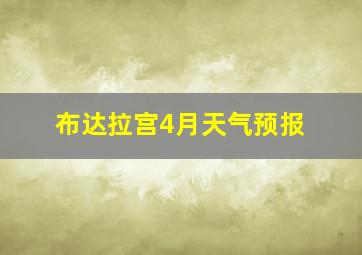 布达拉宫4月天气预报